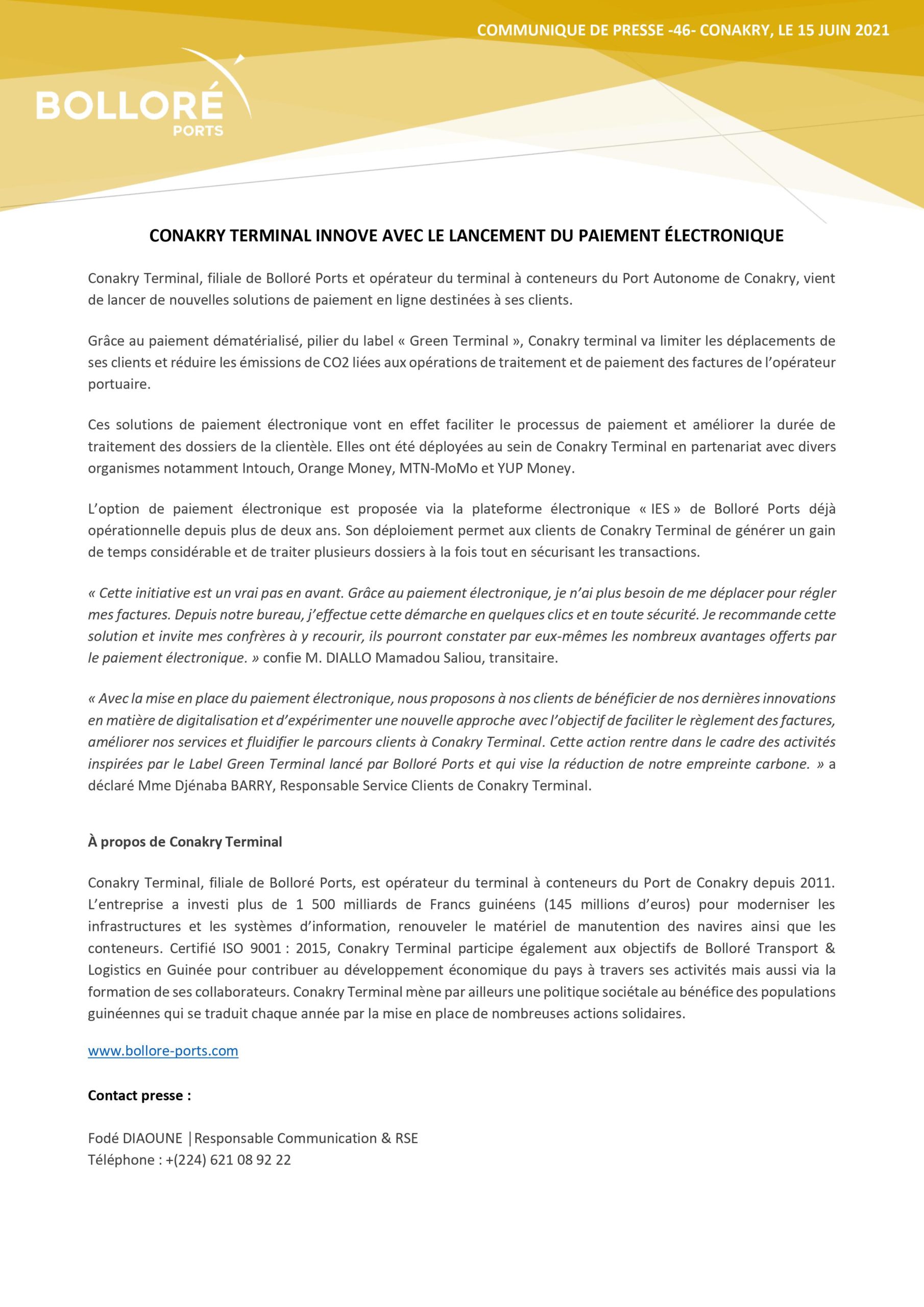 COMMUNIQUE DE PRESSE -46- CONAKRY, LE 15 JUIN 2021

BOLLORÉ
PORTS

CONAKRY TERMINAL INNOVE AVEC LE LANCEMENT DU PAIEMENT ÉLECTRONIQUE

Conakry Terminal, filiale de Bolloré Ports et opérateur du terminal à conteneurs du Port Autonome de Conakry, vient de lancer de nouvelles solutions de paiement en ligne destinées à ses clients.

Grâce au paiement dématérialisé, pilier du label « Green Terminal », Conakry terminal va limiter les déplacements de ses clients et réduire les émissions de CO2 liées aux opérations de traitement et de paiement des factures de l'opérateur portuaire.

Ces solutions de paiement électronique vont en effet faciliter le processus de paiement et améliorer la durée de traitement des dossiers de la clientèle. Elles ont été déployées au sein de Conakry Terminal en partenariat avec divers organismes notamment Intouch, Orange Money, MTN-MoMo et YUP Money.

L'option de paiement électronique est proposée via la plateforme électronique « IES » de Bolloré Ports déjà opérationnelle depuis plus de deux ans. Son déploiement permet aux clients de Conakry Terminal de générer un gain de temps considérable et de traiter plusieurs dossiers à la fois tout en sécurisant les transactions.

« Cette initiative est un vrai pas en avant. Grâce au paiement électronique, je n'ai plus besoin de me déplacer pour régler mes factures. Depuis notre bureau, j'effectue cette démarche en quelques clics et en toute sécurité. Je recommande cette solution et invite mes confrères à y recourir, ils pourront constater par eux-mêmes les nombreux avantages offerts par le paiement électronique. » confie M. DIALLO Mamadou Saliou, transitaire.

« Avec la mise en place du paiement électronique, nous proposons à nos clients de bénéficier de nos dernières innovations en matière de digitalisation et d'expérimenter une nouvelle approche avec l'objectif de faciliter le règlement des factures, améliorer nos services et fluidifier le parcours clients à Conakry Terminal. Cette action rentre dans le cadre des activités inspirées par le Label Green Terminal lancé par Bolloré Ports et qui vise la réduction de notre empreinte carbone. » a déclaré Mme Djénaba BARRY, Responsable Service Clients de Conakry Terminal.

À propos de Conakry Terminal

Conakry Terminal, filiale de Bolloré Ports, est opérateur du terminal à conteneurs du Port de Conakry depuis 2011. L'entreprise a investi plus de 1 500 milliards de Francs guinéens (145 millions d'euros) pour moderniser les infrastructures et les systèmes d'information, renouveler le matériel de manutention des navires ainsi que les conteneurs. Certifié ISO 9001 : 2015, Conakry Terminal participe également aux objectifs de Bolloré Transport & Logistics en Guinée pour contribuer au développement économique du pays à travers ses activités mais aussi via la formation de ses collaborateurs. Conakry Terminal mène par ailleurs une politique sociétale au bénéfice des populations guinéennes qui se traduit chaque année par la mise en place de nombreuses actions solidaires.

www.bollore-ports.com

Contact presse :

Fodé DIAOUNE │Responsable Communication & RSE
Téléphone : +(224) 621 08 92 22